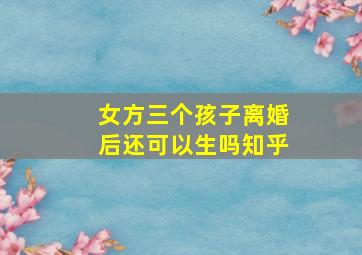 女方三个孩子离婚后还可以生吗知乎